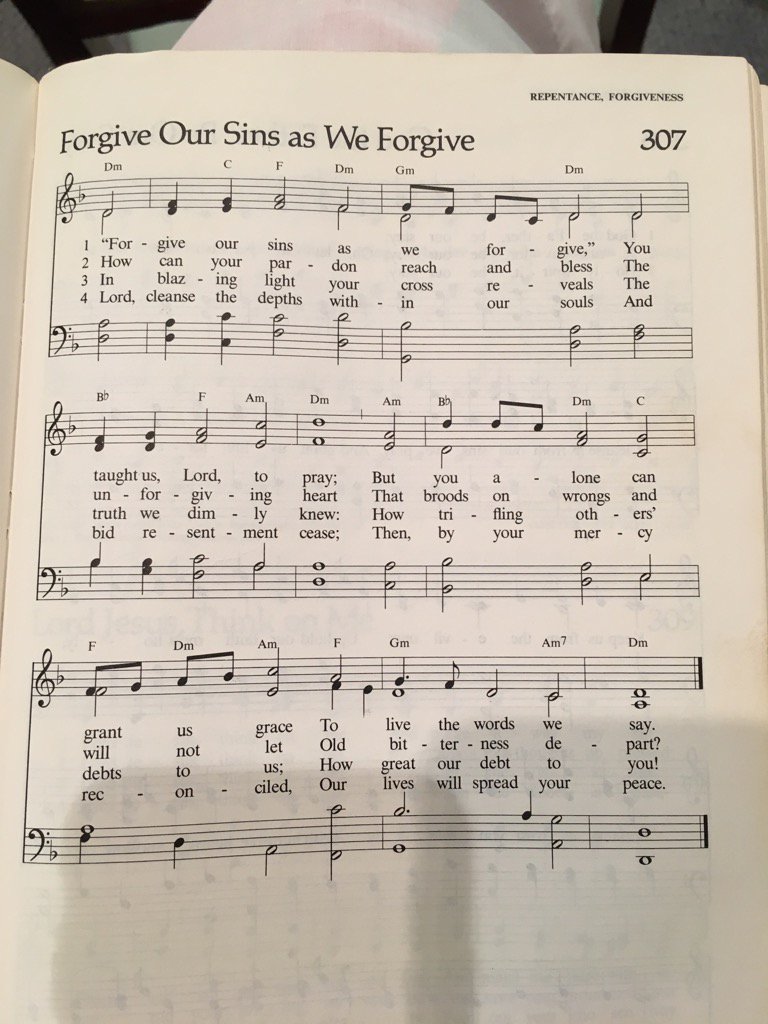 REPENTANCE, FORGIVENESS

Forgive Our Sins as We Forgive

307

Dm C F Dm Gm Dm

1 "For - give our sins as we for - give," You
2 How can your par - don reach and bless The
3 In blaz - ing light your cross re - veals The
4 Lord, cleanse the depths with - in our souls And

B♭ F Am Dm Am B♭ Dm C

taught us, Lord, to pray; But you a - lone can
un - for - giv - ing heart That broods on wrongs and
truth we dim - ly knew: How tri - fling oth - ers'
bid re - sent - ment cease; Then, by your mer - cy

F Dm Am F Gm Am7 Dm

grant us grace To live the words we say.
will not let Old bit - ter - ness de - part?
debts to us; How great our debt to you!
rec - on - ciled, Our lives will spread your peace.